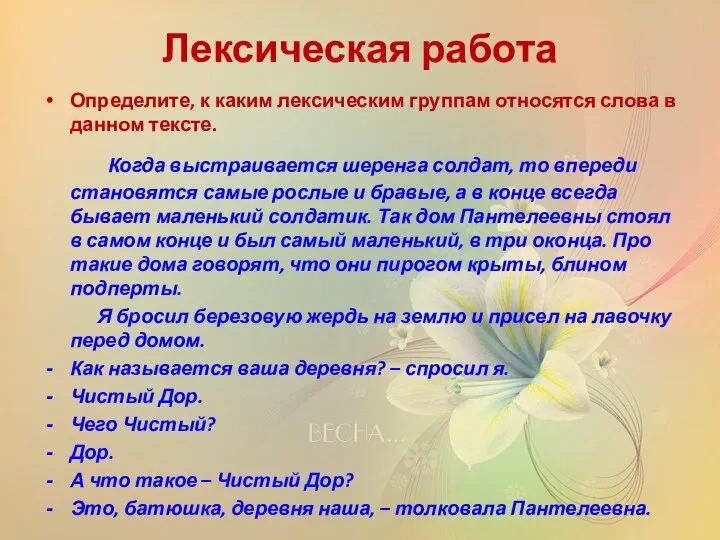 Лексическая работа

• Определите, к каким лексическим группам относятся слова в данном тексте.

Когда выстраивается шеренга солдат, то впереди становятся самые рослые и бравые, а в конце всегда бывает маленький солдатик. Так дом Пантелеевны стоял в самом конце и был самый маленький, в три оконца. Про такие дома говорят, что они пирогом крыты, блином подперты.

Я бросил березовую жердь на землю и присел на лавочку перед домом.

- Как называется ваша деревня? – спросил я.
- Чистый Дор.
- Чего Чистый?
- Дор.
- А что такое – Чистый Дор?
- Это, батюшка, деревня наша, – толковала Пантелеевна.

ВЕСНА...